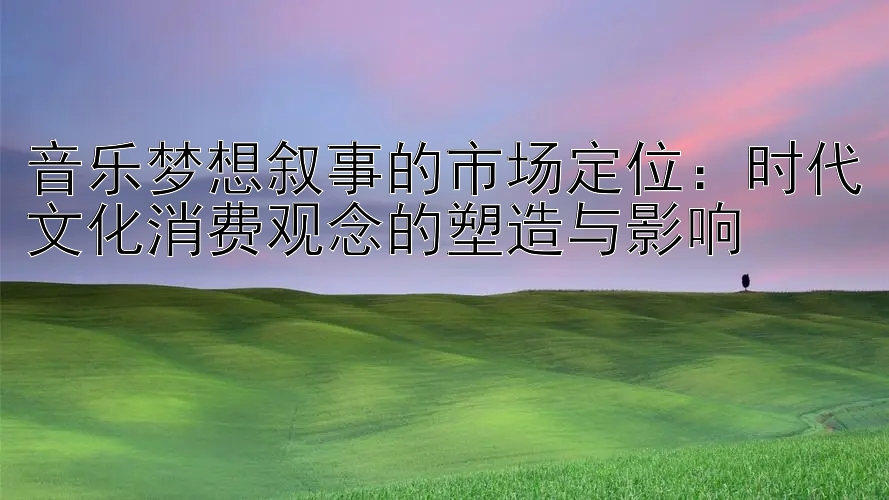 音乐梦想叙事的市场定位：时代文化消费观念的塑造与影响